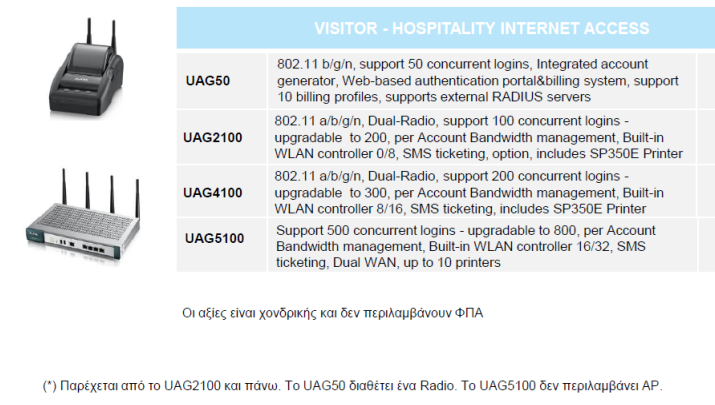 VISITOR - HOSPITALITY INTERNET ACCESS

| | |
|---|---|
| UAG50 | 802.11 b/g/n, support 50 concurrent logins, Integrated account generator, Web-based authentication portal&billing system, support 10 billing profiles, supports external RADIUS servers |
| UAG2100 | 802.11 a/b/g/n, Dual-Radio, support 100 concurrent logins - upgradable to 200, per Account Bandwidth management, Built-in WLAN controller 0/8, SMS ticketing, option, includes SP350E Printer |
| UAG4100 | 802.11 a/b/g/n, Dual-Radio, support 200 concurrent logins - upgradable to 300, per Account Bandwidth management, Built-in WLAN controller 8/16, SMS ticketing, includes SP350E Printer |
| UAG5100 | Support 500 concurrent logins - upgradable to 800, per Account Bandwidth management, Built-in WLAN controller 16/32, SMS ticketing, Dual WAN, up to 10 printers |

Οι αξίες είναι χονδρικής και δεν περιλαμβάνουν ΦΠΑ

(*) Παρέχεται από το UAG2100 και πάνω. Το UAG50 διαθέτει ένα Radio. Το UAG5100 δεν περιλαμβάνει AP.